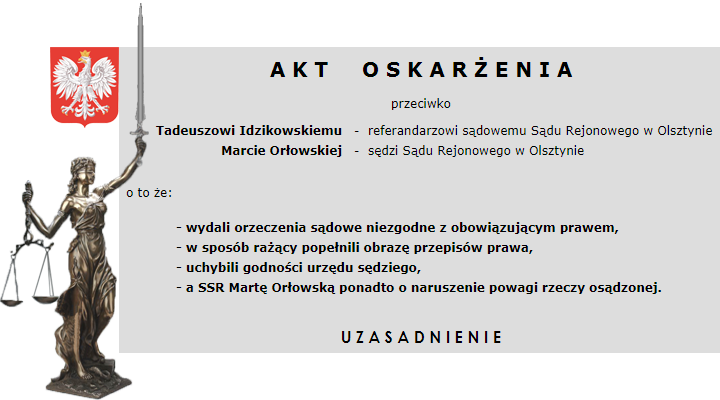 AKT OSKARŻENIA

przeciwko

Tadeuszowi Idzikowskiemu - referandarzowi sądowemu Sądu Rejonowego w Olsztynie
Marcie Orłowskiej - sędzi Sądu Rejonowego w Olsztynie

o to że:

- wydali orzeczenia sądowe niezgodne z obowiązującym prawem,
- w sposób rażący popełnili obrazę przepisów prawa,
- uchybili godności urzędu sędziego,
- a SSR Martę Orłowską ponadto o naruszenie powagi rzeczy osądzonej.

UZASADNIENIE